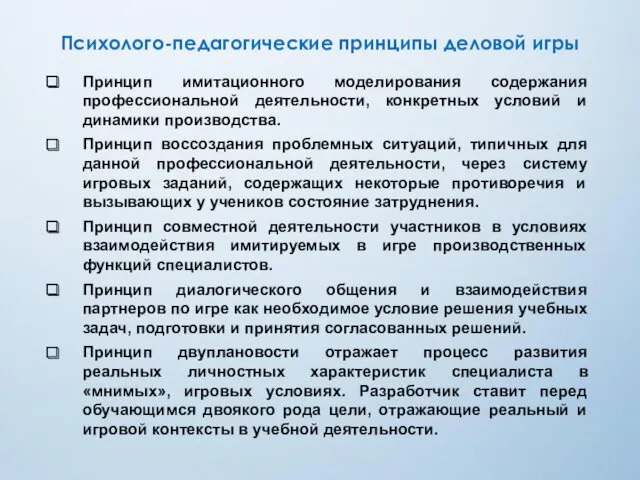 Психолого-педагогические принципы деловой игры

❑ Принцип имитационного моделирования содержания профессиональной деятельности, конкретных условий и динамики производства.

❑ Принцип воссоздания проблемных ситуаций, типичных для данной профессиональной деятельности, через систему игровых заданий, содержащих некоторые противоречия и вызывающих у учеников состояние затруднения.

❑ Принцип совместной деятельности участников в условиях взаимодействия имитируемых в игре производственных функций специалистов.

❑ Принцип диалогического общения и взаимодействия партнеров по игре как необходимое условие решения учебных задач, подготовки и принятия согласованных решений.

❑ Принцип двуплановости отражает процесс развития реальных личностных характеристик специалиста в «мнимых», игровых условиях. Разработчик ставит перед обучающимся двоякого рода цели, отражающие реальный и игровой контексты в учебной деятельности.